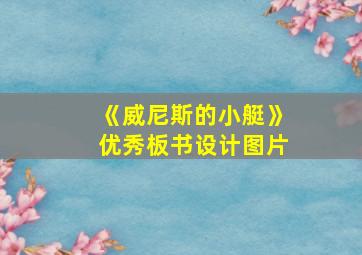 《威尼斯的小艇》
优秀板书设计图片